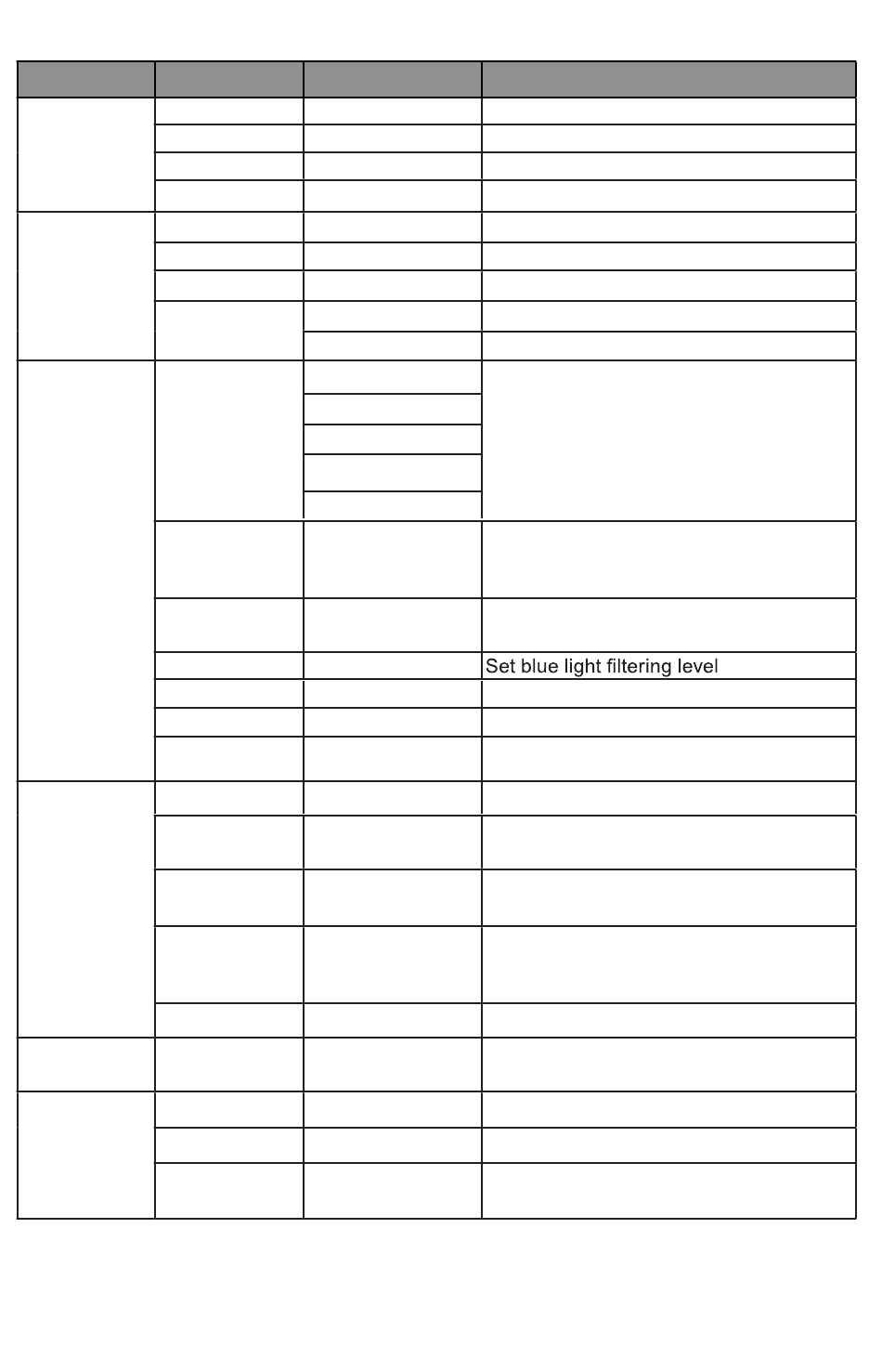 Set blue light filtering level